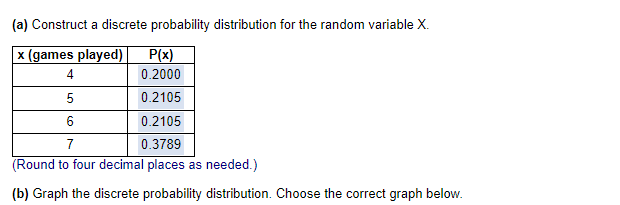 **(a)** Construct a discrete probability distribution for the random variable X.

| x (games played) | P(x) |
|---|---|
| 4 | 0.2000 |
| 5 | 0.2105 |
| 6 | 0.2105 |
| 7 | 0.3789 |

(Round to four decimal places as needed.)

**(b)** Graph the discrete probability distribution. Choose the correct graph below.